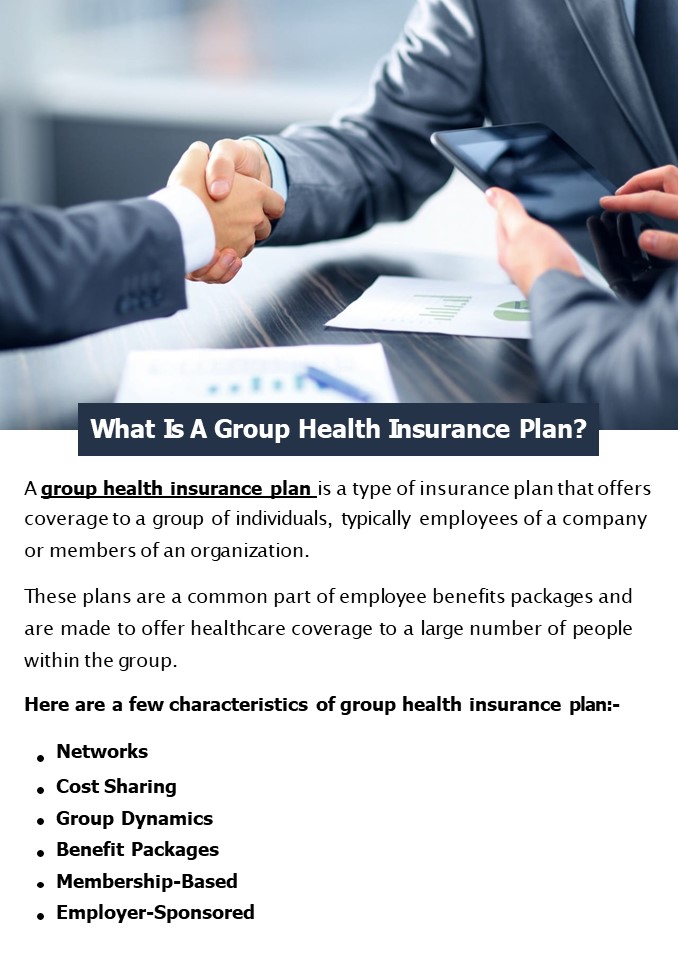 What Is A Group Health Insurance Plan?

A group health insurance plan is a type of insurance plan that offers coverage to a group of individuals, typically employees of a company or members of an organization.

These plans are a common part of employee benefits packages and are made to offer healthcare coverage to a large number of people within the group.

Here are a few characteristics of group health insurance plan:-

• Networks
• Cost Sharing
• Group Dynamics
• Benefit Packages
• Membership-Based
• Employer-Sponsored